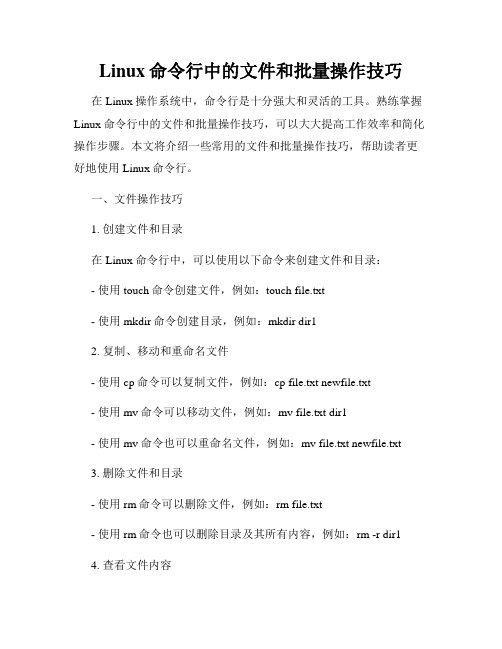 Linux 命令行中的文件和批量操作技巧

在 Linux 操作系统中，命令行是十分强大和灵活的工具。熟练掌握 Linux 命令行中的文件和批量操作技巧，可以大大提高工作效率和简化操作步骤。本文将介绍一些常用的文件和批量操作技巧，帮助读者更好地使用 Linux 命令行。

一、文件操作技巧

1. 创建文件和目录

在 Linux 命令行中，可以使用以下命令来创建文件和目录：

- 使用 touch 命令创建文件，例如：touch file.txt

- 使用 mkdir 命令创建目录，例如：mkdir dir1

2. 复制、移动和重命名文件

- 使用 cp 命令可以复制文件，例如：cp file.txt newfile.txt

- 使用 mv 命令可以移动文件，例如：mv file.txt dir1

- 使用 mv 命令也可以重命名文件，例如：mv file.txt newfile.txt

3. 删除文件和目录

- 使用 rm 命令可以删除文件，例如：rm file.txt

- 使用 rm 命令也可以删除目录及其所有内容，例如：rm -r dir1

4. 查看文件内容